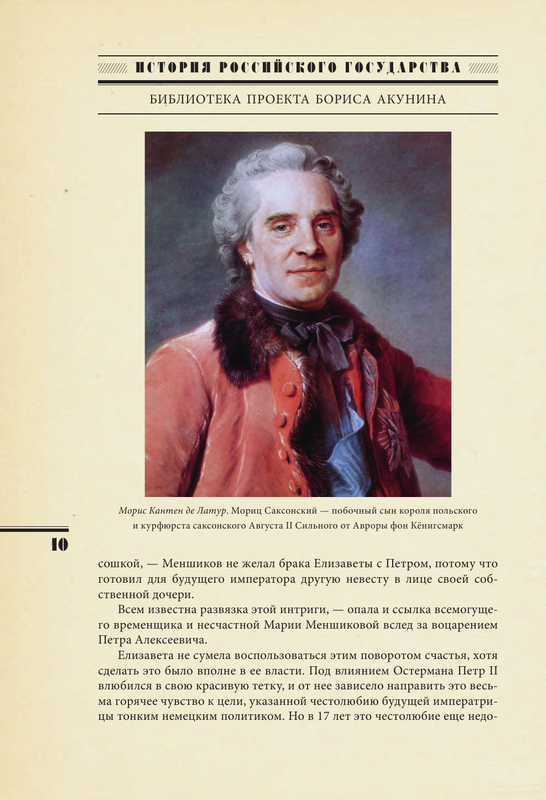 ИСТОРИЯ РОССИЙСКОГО ГОСУДАРСТВА

БИБЛИОТЕКА ПРОЕКТА БОРИСА АКУНИНА

Морис Кантен де Латур. Мориц Саксонский — побочный сын короля польского и курфюрста саксонского Августа II Сильного от Авроры фон Кёнигсмарк

10

сошкой, — Меншиков не желал брака Елизаветы с Петром, потому что готовил для будущего императора другую невесту в лице своей собственной дочери.

Всем известна развязка этой интриги, — опала и ссылка всемогущего временщика и несчастной Марии Меншиковой вслед за воцарением Петра Алексеевича.

Елизавета не сумела воспользоваться этим поворотом счастья, хотя сделать это было вполне в ее власти. Под влиянием Остермана Петр II влюбился в свою красивую тетку, и от нее зависело направить это весьма горячее чувство к цели, указанной честолюбию будущей императрицы тонким немецким политиком. Но в 17 лет это честолюбие еще недо-